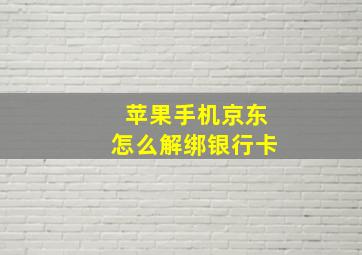 苹果手机京东
怎么解绑银行卡